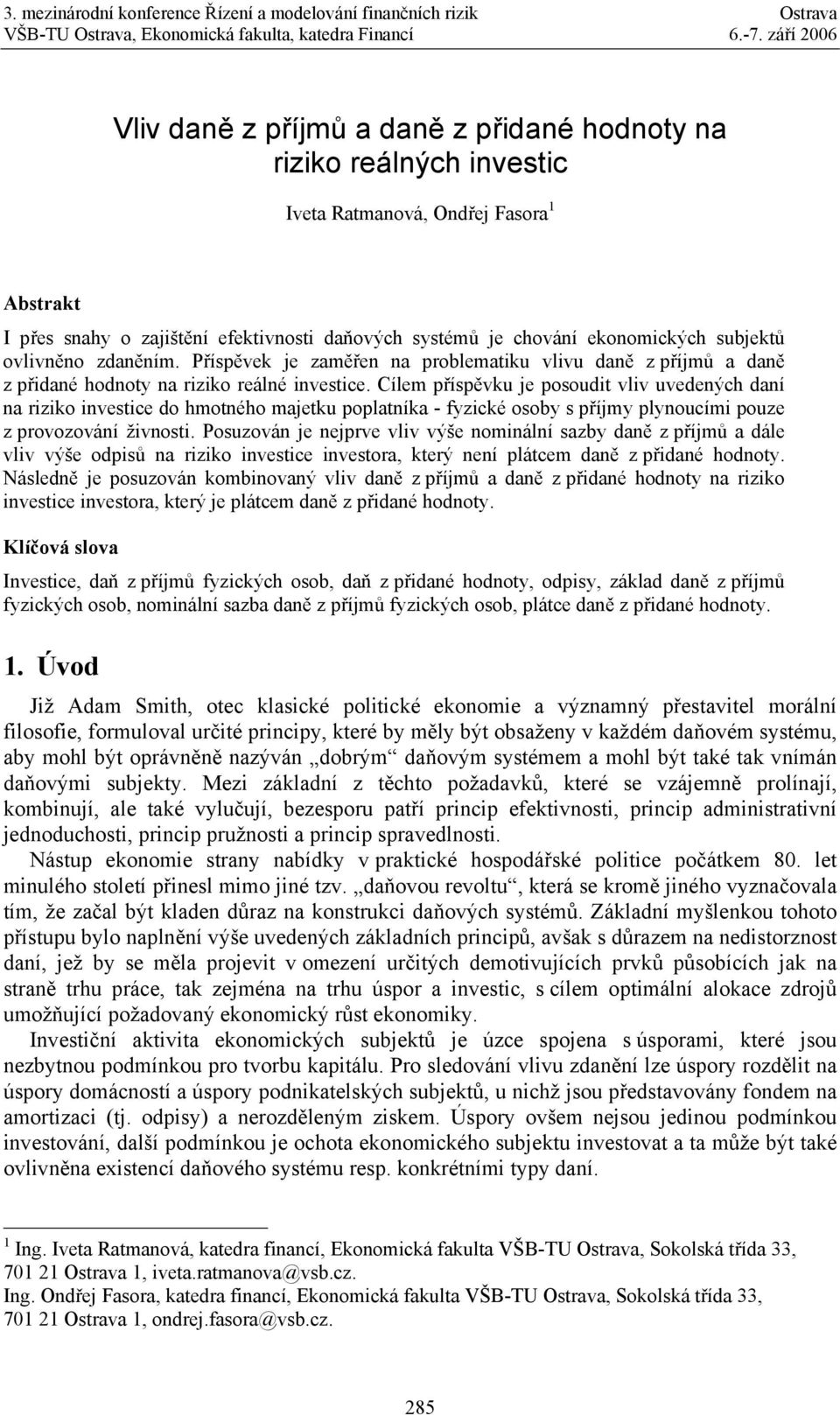 3. mezinárodní konference Řízení a modelování finančních rizik Ostrava
VŠB-TU Ostrava, Ekonomická fakulta, katedra Financí 6.-7. září 2006

Vliv daně z příjmů a daně z přidané hodnoty na riziko reálných investic

Iveta Ratmanová, Ondřej Fasora $^1$

Abstrakt

I přes snahy o zajištění efektivnosti daňových systémů je chování ekonomických subjektů ovlivněno zdaněním. Příspěvek je zaměřen na problematiku vlivu daně z příjmů a daně z přidané hodnoty na riziko reálné investice. Cílem příspěvku je posoudit vliv uvedených daní na riziko investice do hmotného majetku poplatníka - fyzické osoby s příjmy plynoucími pouze z provozování živnosti. Posuzován je nejprve vliv výše nominální sazby daně z příjmů a dále vliv výše odpisů na riziko investice investora, který není plátcem daně z přidané hodnoty. Následně je posuzován kombinovaný vliv daně z příjmů a daně z přidané hodnoty na riziko investice investora, který je plátcem daně z přidané hodnoty.

Klíčová slova

Investice, daň z příjmů fyzických osob, daň z přidané hodnoty, odpisy, základ daně z příjmů fyzických osob, nominální sazba daně z příjmů fyzických osob, plátce daně z přidané hodnoty.

1. Úvod

Již Adam Smith, otec klasické politické ekonomie a významný přestavitel morální filosofie, formuloval určité principy, které by měly být obsaženy v každém daňovém systému, aby mohl být oprávněně nazýván „dobrým“ daňovým systémem a mohl být také tak vnímán daňovými subjekty. Mezi základní z těchto požadavků, které se vzájemně prolínají, kombinují, ale také vylučují, bezesporu patří princip efektivnosti, princip administrativní jednoduchosti, princip pružnosti a princip spravedlnosti.

Nástup ekonomie strany nabídky v praktické hospodářské politice počátkem 80. let minulého století přinesl mimo jiné tzv. „daňovou revoltu“, která se kromě jiného vyznačovala tím, že začal být kladen důraz na konstrukci daňových systémů. Základní myšlenkou tohoto přístupu bylo naplnění výše uvedených základních principů, avšak s důrazem na nedistorznost daní, jež by se měla projevit v omezení určitých demotivujících prvků působících jak na straně trhu práce, tak zejména na trhu úspor a investic, s cílem optimální alokace zdrojů umožňující požadovaný ekonomický růst ekonomiky.

Investiční aktivita ekonomických subjektů je úzce spojena s úsporami, které jsou nezbytnou podmínkou pro tvorbu kapitálu. Pro sledování vlivu zdanění lze úspory rozdělit na úspory domácností a úspory podnikatelských subjektů, u nichž jsou představovány fondem na amortizaci (tj. odpisy) a nerozděleným ziskem. Úspory ovšem nejsou jedinou podmínkou investování, další podmínkou je ochota ekonomického subjektu investovat a ta může být také ovlivněna existencí daňového systému resp. konkrétními typy daní.

$^1$ Ing. Iveta Ratmanová, katedra financí, Ekonomická fakulta VŠB-TU Ostrava, Sokolská třída 33, 701 21 Ostrava 1, iveta.ratmanova@vsb.cz.
Ing. Ondřej Fasora, katedra financí, Ekonomická fakulta VŠB-TU Ostrava, Sokolská třída 33, 701 21 Ostrava 1, ondrej.fasora@vsb.cz.

285